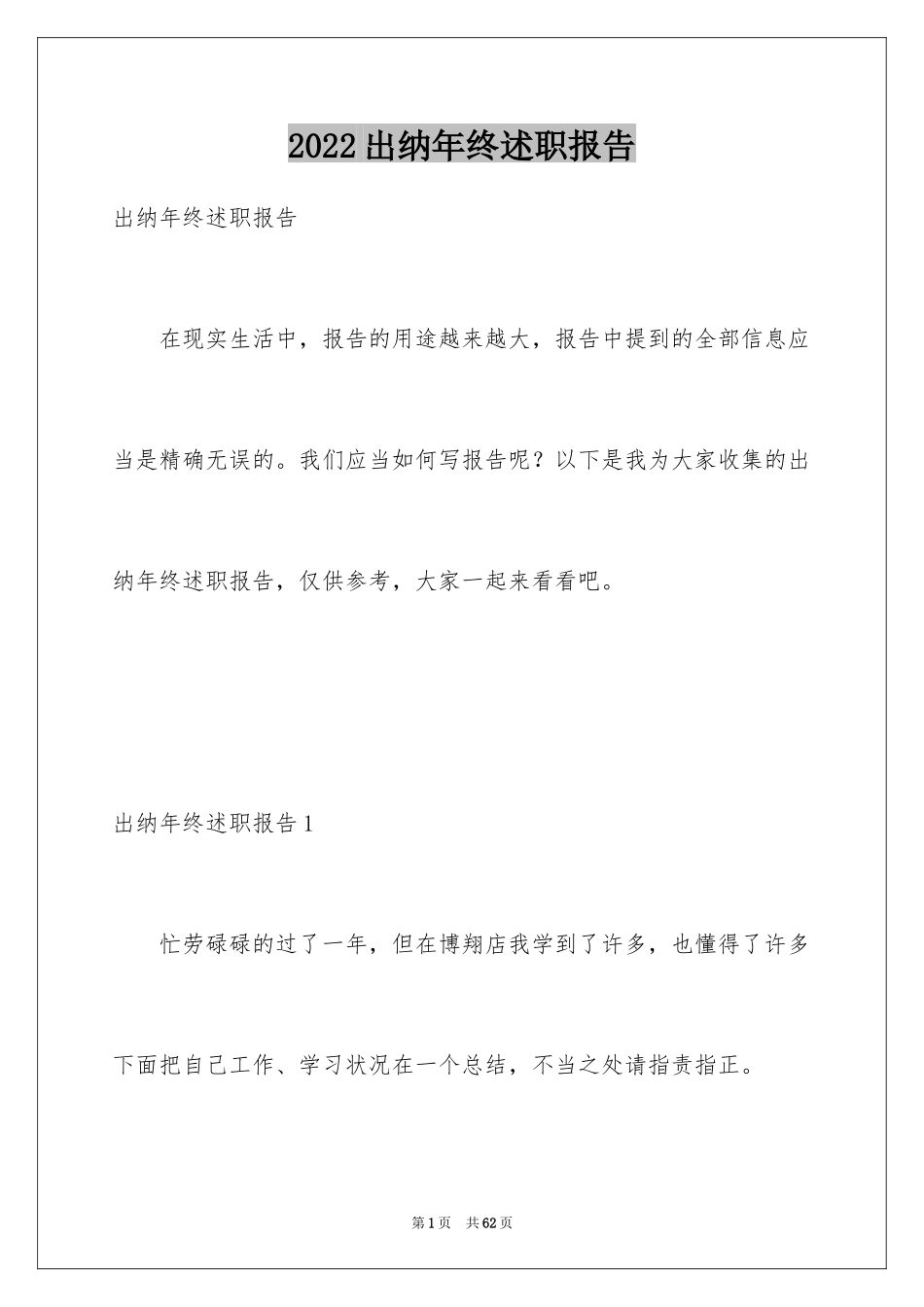 2022出纳年终述职报告

出纳年终述职报告

在现实生活中，报告的用途越来越大，报告中提到的全部信息应当是精确无误的。我们应当如何写报告呢？以下是我为大家收集的出纳年终述职报告，仅供参考，大家一起来看看吧。

出纳年终述职报告1

忙劳碌碌的过了一年，但在博翔店我学到了许多，也懂得了许多下面把自己工作、学习状况在一个总结，不当之处请指责指正。

第1页 共62页